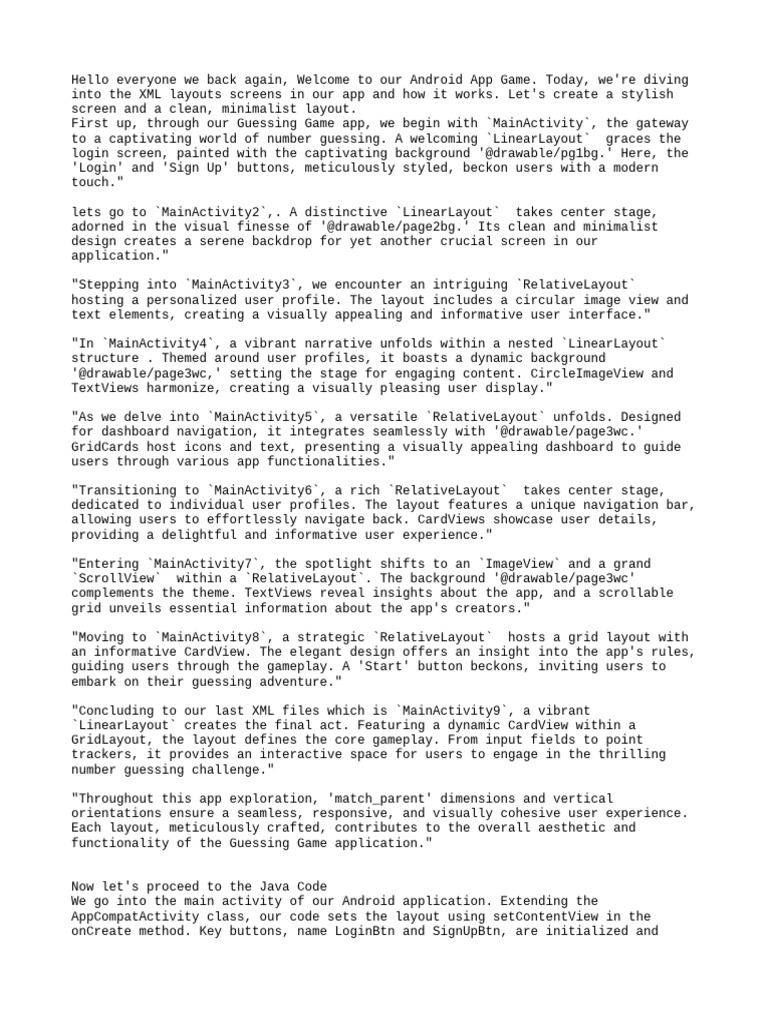 Hello everyone we back again, Welcome to our Android App Game. Today, we're diving into the XML layouts screens in our app and how it works. Let's create a stylish screen and a clean, minimalist layout.
First up, through our Guessing Game app, we begin with `MainActivity`, the gateway to a captivating world of number guessing. A welcoming `LinearLayout` graces the login screen, painted with the captivating background '@drawable/pg1bg.' Here, the 'Login' and 'Sign Up' buttons, meticulously styled, beckon users with a modern touch."

lets go to `MainActivity2`,. A distinctive `LinearLayout` takes center stage, adorned in the visual finesse of '@drawable/page2bg.' Its clean and minimalist design creates a serene backdrop for yet another crucial screen in our application."

"Stepping into `MainActivity3`, we encounter an intriguing `RelativeLayout` hosting a personalized user profile. The layout includes a circular image view and text elements, creating a visually appealing and informative user interface."

"In `MainActivity4`, a vibrant narrative unfolds within a nested `LinearLayout` structure . Themed around user profiles, it boasts a dynamic background '@drawable/page3wc,' setting the stage for engaging content. CircleImageView and TextViews harmonize, creating a visually pleasing user display."

"As we delve into `MainActivity5`, a versatile `RelativeLayout` unfolds. Designed for dashboard navigation, it integrates seamlessly with '@drawable/page3wc.' GridCards host icons and text, presenting a visually appealing dashboard to guide users through various app functionalities."

"Transitioning to `MainActivity6`, a rich `RelativeLayout` takes center stage, dedicated to individual user profiles. The layout features a unique navigation bar, allowing users to effortlessly navigate back. CardViews showcase user details, providing a delightful and informative user experience."

"Entering `MainActivity7`, the spotlight shifts to an `ImageView` and a grand `ScrollView` within a `RelativeLayout`. The background '@drawable/page3wc' complements the theme. TextViews reveal insights about the app, and a scrollable grid unveils essential information about the app's creators."

"Moving to `MainActivity8`, a strategic `RelativeLayout` hosts a grid layout with an informative CardView. The elegant design offers an insight into the app's rules, guiding users through the gameplay. A 'Start' button beckons, inviting users to embark on their guessing adventure."

"Concluding to our last XML files which is `MainActivity9`, a vibrant `LinearLayout` creates the final act. Featuring a dynamic CardView within a GridLayout, the layout defines the core gameplay. From input fields to point trackers, it provides an interactive space for users to engage in the thrilling number guessing challenge."

"Throughout this app exploration, 'match_parent' dimensions and vertical orientations ensure a seamless, responsive, and visually cohesive user experience. Each layout, meticulously crafted, contributes to the overall aesthetic and functionality of the Guessing Game application."

Now let's proceed to the Java Code
We go into the main activity of our Android application. Extending the AppCompatActivity class, our code sets the layout using setContentView in the onCreate method. Key buttons, name LoginBtn and SignUpBtn, are initialized and